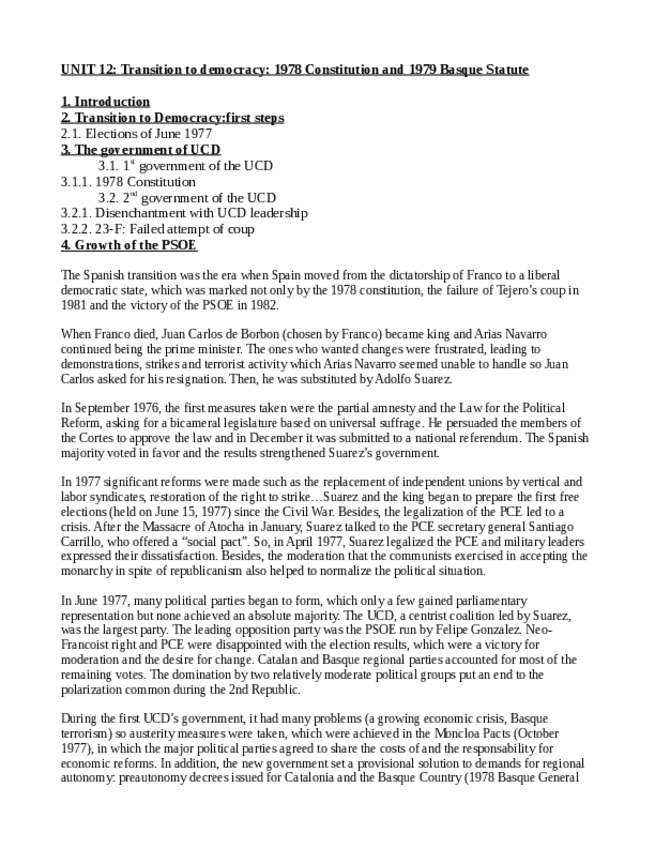 UNIT 12: Transition to democracy: 1978 Constitution and 1979 Basque Statute

1. Introduction
2. Transition to Democracy:first steps
2.1. Elections of June 1977
3. The government of UCD
3.1. 1$^{st}$ government of the UCD
3.1.1. 1978 Constitution
3.2. 2$^{nd}$ government of the UCD
3.2.1. Disenchantment with UCD leadership
3.2.2. 23-F: Failed attempt of coup
4. Growth of the PSOE

The Spanish transition was the era when Spain moved from the dictatorship of Franco to a liberal democratic state, which was marked not only by the 1978 constitution, the failure of Tejero's coup in 1981 and the victory of the PSOE in 1982.

When Franco died, Juan Carlos de Borbon (chosen by Franco) became king and Arias Navarro continued being the prime minister. The ones who wanted changes were frustrated, leading to demonstrations, strikes and terrorist activity which Arias Navarro seemed unable to handle so Juan Carlos asked for his resignation. Then, he was substituted by Adolfo Suarez.

In September 1976, the first measures taken were the partial amnesty and the Law for the Political Reform, asking for a bicameral legislature based on universal suffrage. He persuaded the members of the Cortes to approve the law and in December it was submitted to a national referendum. The Spanish majority voted in favor and the results strengthened Suarez's government.

In 1977 significant reforms were made such as the replacement of independent unions by vertical and labor syndicates, restoration of the right to strike…Suarez and the king began to prepare the first free elections (held on June 15, 1977) since the Civil War. Besides, the legalization of the PCE led to a crisis. After the Massacre of Atocha in January, Suarez talked to the PCE secretary general Santiago Carrillo, who offered a "social pact". So, in April 1977, Suarez legalized the PCE and military leaders expressed their dissatisfaction. Besides, the moderation that the communists exercised in accepting the monarchy in spite of republicanism also helped to normalize the political situation.

In June 1977, many political parties began to form, which only a few gained parliamentary representation but none achieved an absolute majority. The UCD, a centrist coalition led by Suarez, was the largest party. The leading opposition party was the PSOE run by Felipe Gonzalez. Neo-Francoist right and PCE were disappointed with the election results, which were a victory for moderation and the desire for change. Catalan and Basque regional parties accounted for most of the remaining votes. The domination by two relatively moderate political groups put an end to the polarization common during the 2nd Republic.

During the first UCD's government, it had many problems (a growing economic crisis, Basque terrorism) so austerity measures were taken, which were achieved in the Moncloa Pacts (October 1977), in which the major political parties agreed to share the costs of and the responsability for economic reforms. In addition, the new government set a provisional solution to demands for regional autonomy: preautonomy decrees issued for Catalonia and the Basque Country (1978 Basque General